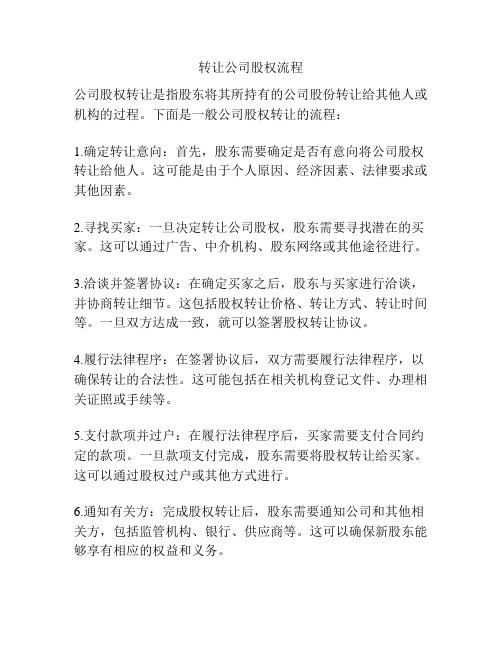 转让公司股权流程

公司股权转让是指股东将其所持有的公司股份转让给其他人或机构的过程。下面是一般公司股权转让的流程：

1.确定转让意向：首先，股东需要确定是否有意向将公司股权转让给他人。这可能是由于个人原因、经济因素、法律要求或其他因素。

2.寻找买家：一旦决定转让公司股权，股东需要寻找潜在的买家。这可以通过广告、中介机构、股东网络或其他途径进行。

3.洽谈并签署协议：在确定买家之后，股东与买家进行洽谈，并协商转让细节。这包括股权转让价格、转让方式、转让时间等。一旦双方达成一致，就可以签署股权转让协议。

4.履行法律程序：在签署协议后，双方需要履行法律程序，以确保转让的合法性。这可能包括在相关机构登记文件、办理相关证照或手续等。

5.支付款项并过户：在履行法律程序后，买家需要支付合同约定的款项。一旦款项支付完成，股东需要将股权转让给买家。这可以通过股权过户或其他方式进行。

6.通知有关方：完成股权转让后，股东需要通知公司和其他相关方，包括监管机构、银行、供应商等。这可以确保新股东能够享有相应的权益和义务。